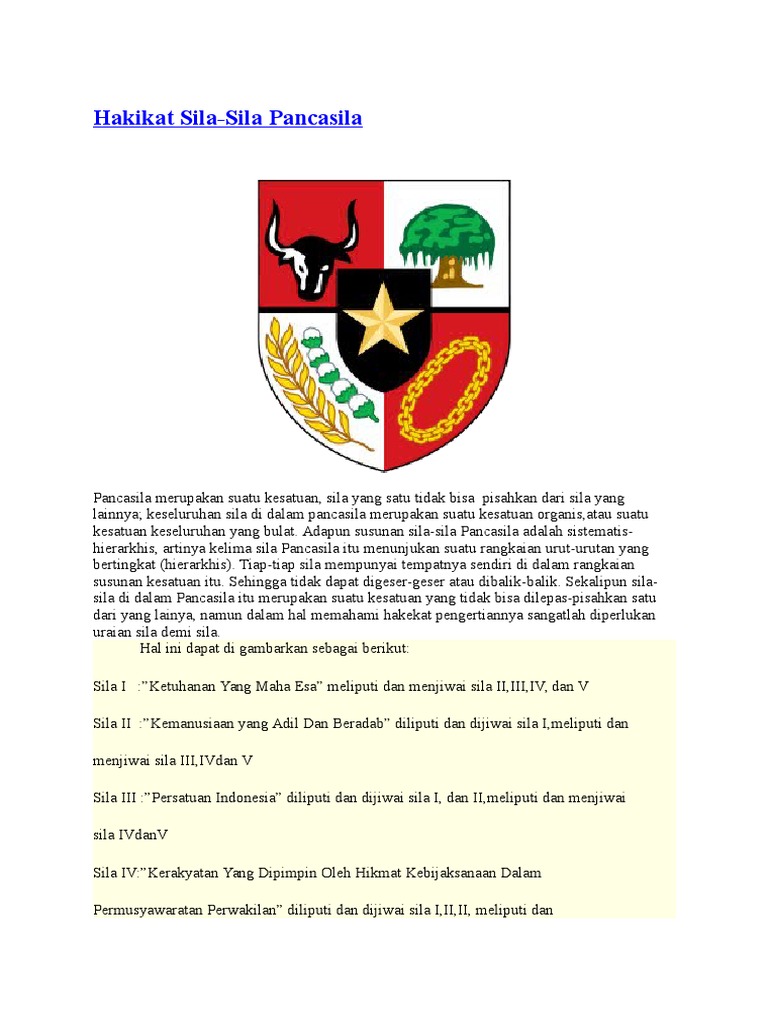 Hakikat Sila-Sila Pancasila

Pancasila merupakan suatu kesatuan, sila yang satu tidak bisa pisahkan dari sila yang lainnya; keseluruhan sila di dalam pancasila merupakan suatu kesatuan organis,atau suatu kesatuan keseluruhan yang bulat. Adapun susunan sila-sila Pancasila adalah sistematis-hierarkhis, artinya kelima sila Pancasila itu menunjukan suatu rangkaian urut-urutan yang bertingkat (hierarkhis). Tiap-tiap sila mempunyai tempatnya sendiri di dalam rangkaian susunan kesatuan itu. Sehingga tidak dapat digeser-geser atau dibalik-balik. Sekalipun sila-sila di dalam Pancasila itu merupakan suatu kesatuan yang tidak bisa dilepas-pisahkan satu dari yang lainya, namun dalam hal memahami hakekat pengertiannya sangatlah diperlukan uraian sila demi sila.

Hal ini dapat di gambarkan sebagai berikut:

Sila I :"Ketuhanan Yang Maha Esa" meliputi dan menjiwai sila II,III,IV, dan V

Sila II :"Kemanusiaan yang Adil Dan Beradab" diliputi dan dijiwai sila I,meliputi dan

menjiwai sila III,IVdan V

Sila III :"Persatuan Indonesia" diliputi dan dijiwai sila I, dan II,meliputi dan menjiwai

sila IVdanV

Sila IV:"Kerakyatan Yang Dipimpin Oleh Hikmat Kebijaksanaan Dalam

Permusyawaratan Perwakilan" diliputi dan dijiwai sila I,II,II, meliputi dan